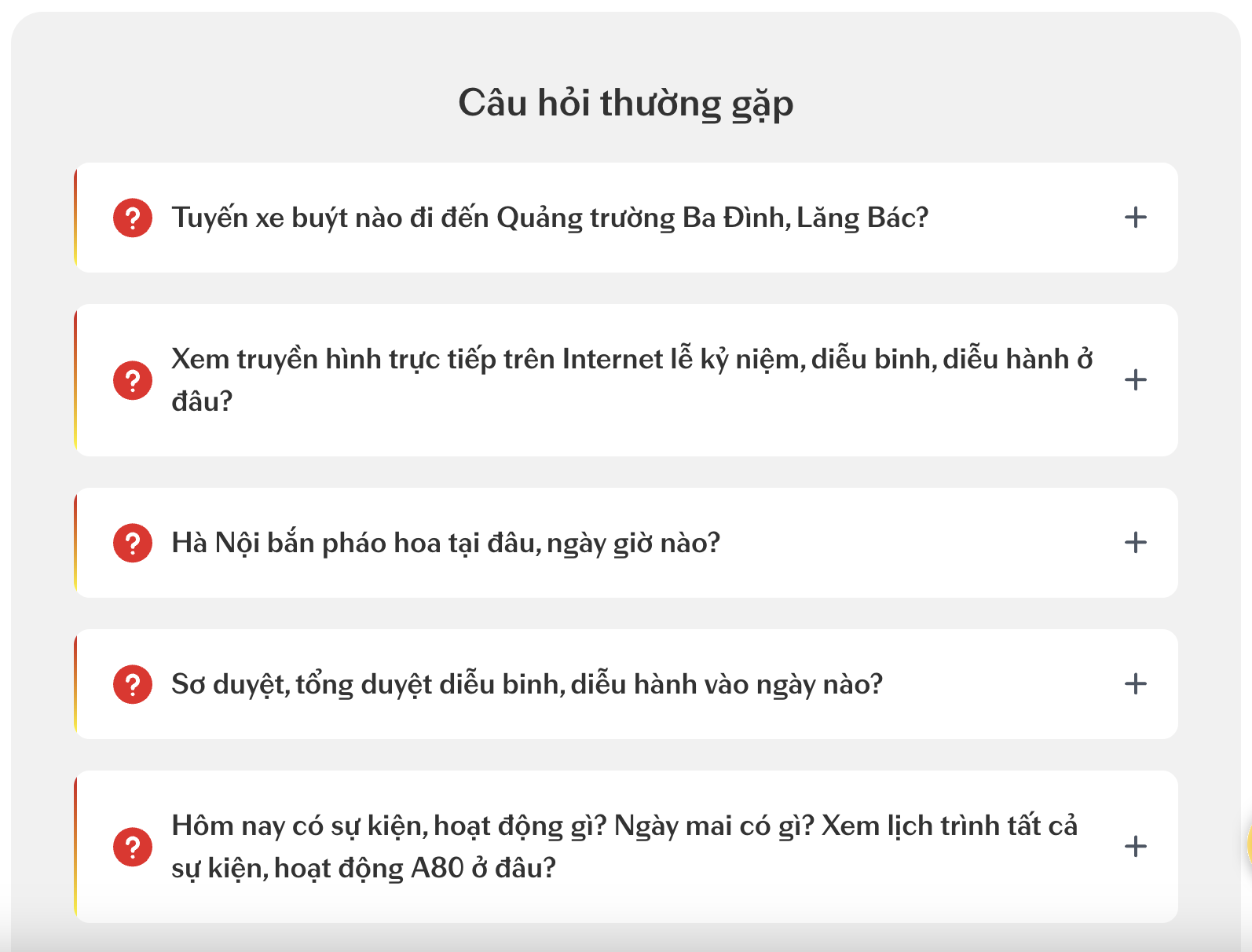 Câu hỏi thường gặp

? Tuyến xe buýt nào đi đến Quảng trường Ba Đình, Lăng Bác? +

? Xem truyền hình trực tiếp trên Internet lễ kỷ niệm, diễu binh, diễu hành ở đâu? +

? Hà Nội bắn pháo hoa tại đâu, ngày giờ nào? +

? Sơ duyệt, tổng duyệt diễu binh, diễu hành vào ngày nào? +

? Hôm nay có sự kiện, hoạt động gì? Ngày mai có gì? Xem lịch trình tất cả sự kiện, hoạt động A80 ở đâu? +